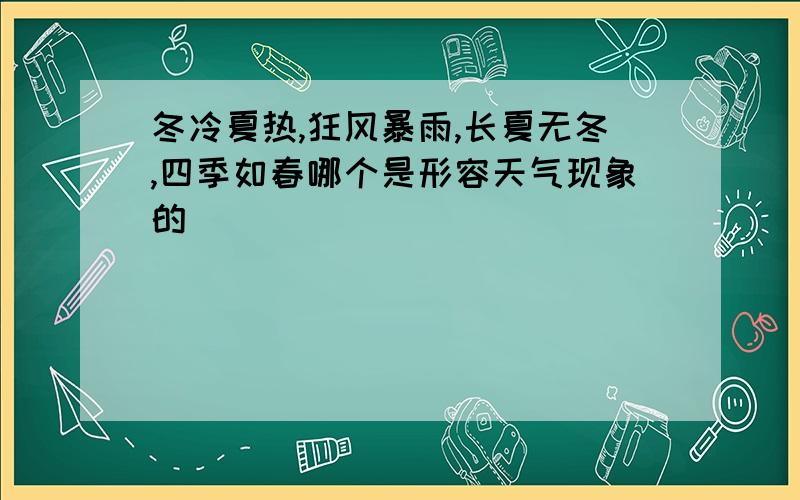 冬冷夏热,狂风暴雨,长夏无冬,四季如春哪个是形容天气现象的